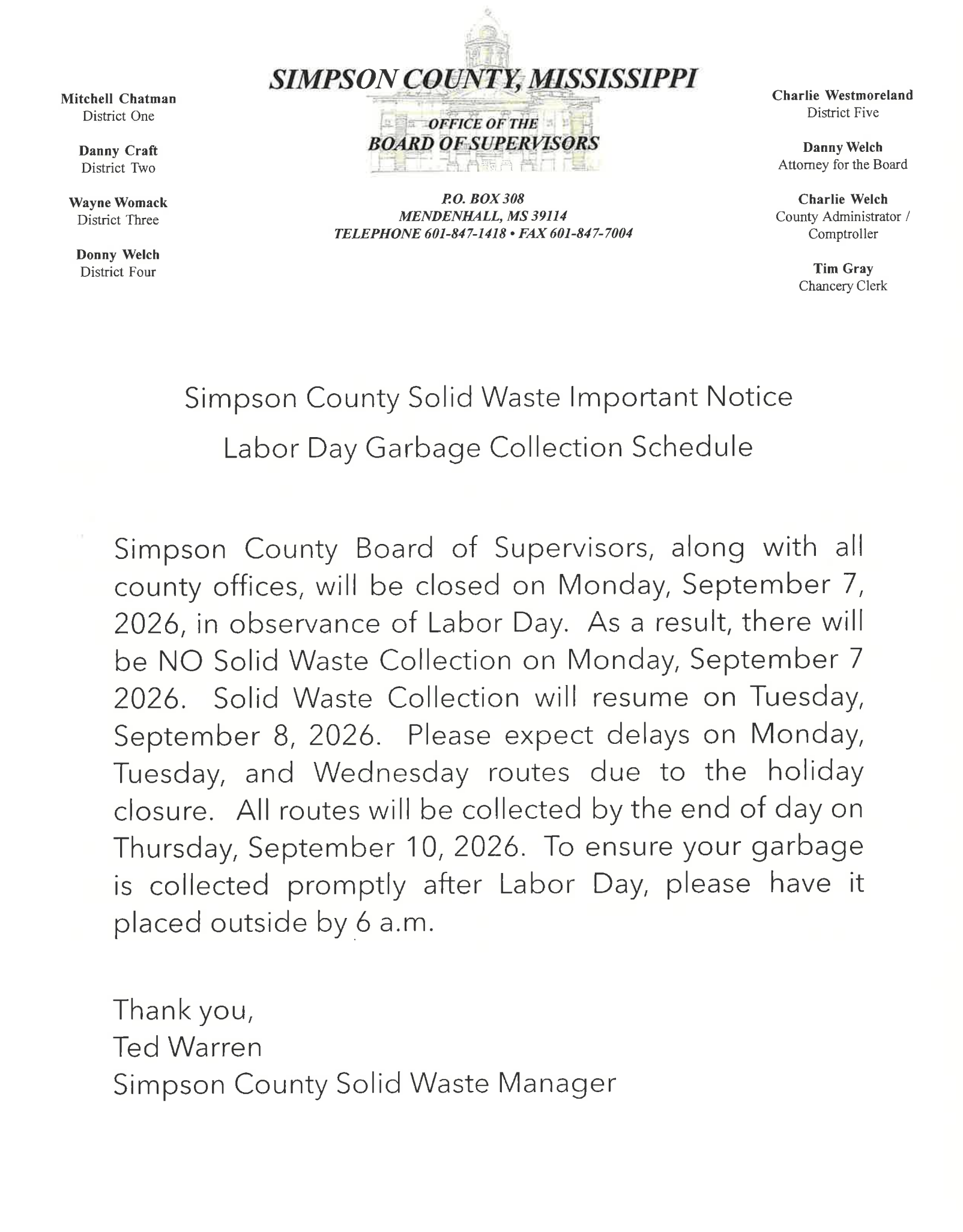 Mitchell Chatman
District One

Danny Craft
District Two

Wayne Womack
District Three

Donny Welch
District Four

SIMPSON COUNTY, MISSISSIPPI
OFFICE OF THE
BOARD OF SUPERVISORS

P.O. BOX 308
MENDENHALL, MS 39114
TELEPHONE 601-847-1418 • FAX 601-847-7004

Charlie Westmoreland
District Five

Danny Welch
Attorney for the Board

Charlie Welch
County Administrator / Comptroller

Tim Gray
Chancery Clerk

Simpson County Solid Waste Important Notice
Labor Day Garbage Collection Schedule

Simpson County Board of Supervisors, along with all county offices, will be closed on Monday, September 7, 2026, in observance of Labor Day. As a result, there will be NO Solid Waste Collection on Monday, September 7 2026. Solid Waste Collection will resume on Tuesday, September 8, 2026. Please expect delays on Monday, Tuesday, and Wednesday routes due to the holiday closure. All routes will be collected by the end of day on Thursday, September 10, 2026. To ensure your garbage is collected promptly after Labor Day, please have it placed outside by 6 a.m.

Thank you,
Ted Warren
Simpson County Solid Waste Manager